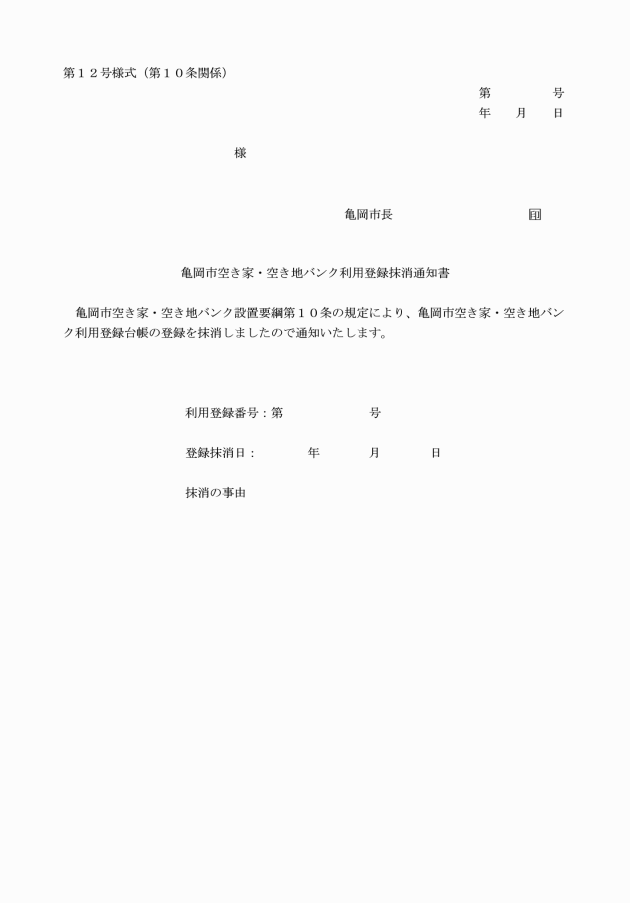 第１２号様式（第１０条関係）

第　　　　号
年　　月　　日

様

亀岡市長　　　　　　　　　　印

亀岡市空き家・空き地バンク利用登録抹消通知書

亀岡市空き家・空き地バンク設置要綱第１０条の規定により、亀岡市空き家・空き地バンク利用登録台帳の登録を抹消しましたので通知いたします。

利用登録番号：第　　　　　　号

登録抹消日：　　　年　　　月　　　日

抹消の事由